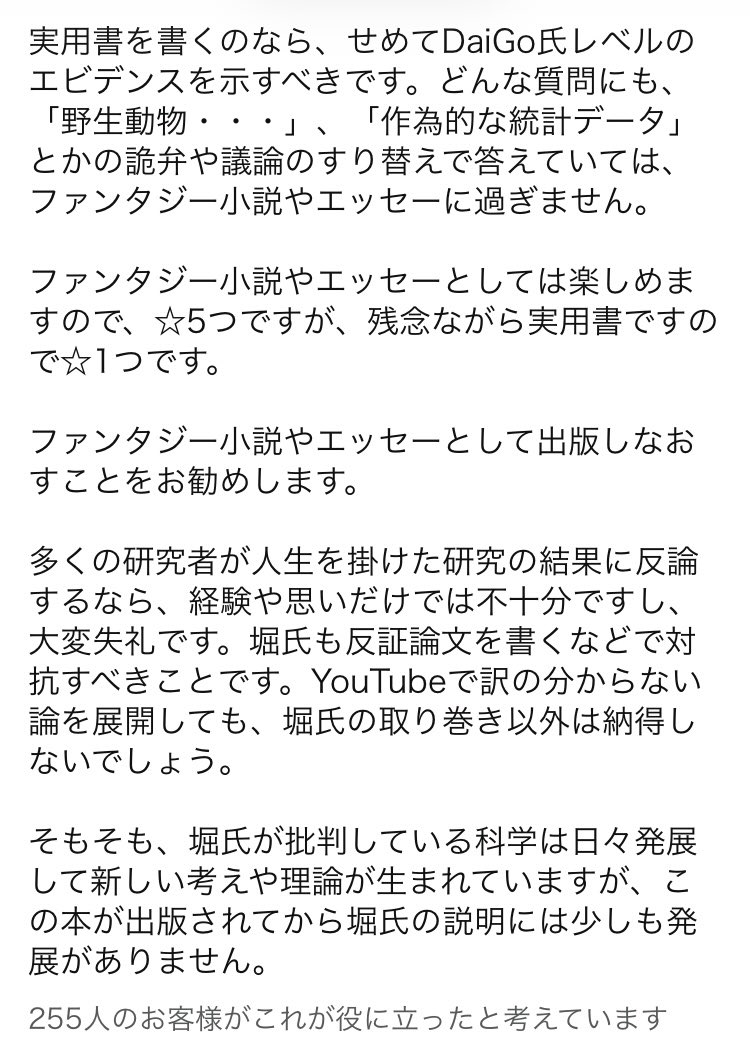 実用書を書くのなら、せめてDaiGo氏レベルのエビデンスを示すべきです。どんな質問にも、「野生動物・・・」、「作為的な統計データ」とかの詭弁や議論のすり替えで答えていては、ファンタジー小説やエッセーに過ぎません。

ファンタジー小説やエッセーとしては楽しめますので、☆5つですが、残念ながら実用書ですので☆1つです。

ファンタジー小説やエッセーとして出版しなおすことをお勧めします。

多くの研究者が人生を掛けた研究の結果に反論するなら、経験や思いだけでは不十分ですし、大変失礼です。堀氏も反証論文を書くなどで対抗すべきことです。YouTubeで訳の分からない論を展開しても、堀氏の取り巻き以外は納得しないでしょう。

そもそも、堀氏が批判している科学は日々発展して新しい考えや理論が生まれていますが、この本が出版されてから堀氏の説明には少しも発展がありません。

255人のお客様がこれが役に立ったと考えています